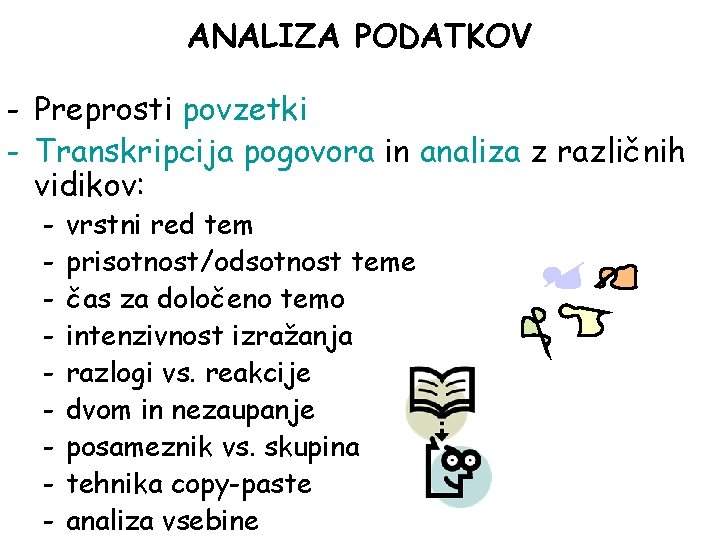 ANALIZA PODATKOV

- Preprosti povzetki
- Transkripcija pogovora in analiza z različnih vidikov:
  - vrstni red tem
  - prisotnost/odsotnost teme
  - čas za določeno temo
  - intenzivnost izražanja
  - razlogi vs. reakcije
  - dvom in nezaupanje
  - posameznik vs. skupina
  - tehnika copy-paste
  - analiza vsebine